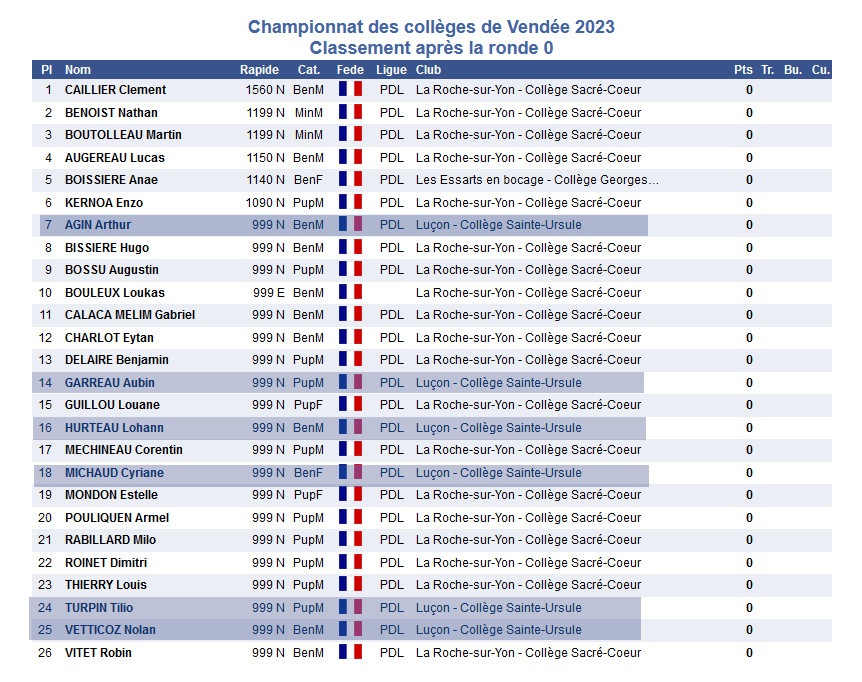 Championnat des collèges de Vendée 2023
Classement après la ronde 0

| Pl | Nom | Rapide | Cat. | Fede | Ligue | Club | Pts | Tr. | Bu. | Cu. |
|---|---|---|---|---|---|---|---|---|---|---|
| 1 | CAILLIER Clement | 1560 N | BenM | | PDL | La Roche-sur-Yon - Collège Sacré-Coeur | 0 | | | |
| 2 | BENOIST Nathan | 1199 N | MinM | | PDL | La Roche-sur-Yon - Collège Sacré-Coeur | 0 | | | |
| 3 | BOUTOLLEAU Martin | 1199 N | MinM | | PDL | La Roche-sur-Yon - Collège Sacré-Coeur | 0 | | | |
| 4 | AUGEREAU Lucas | 1150 N | BenM | | PDL | La Roche-sur-Yon - Collège Sacré-Coeur | 0 | | | |
| 5 | BOISSIERE Anae | 1140 N | BenF | | PDL | Les Essarts en bocage - Collège Georges... | 0 | | | |
| 6 | KERNOA Enzo | 1090 N | PupM | | PDL | La Roche-sur-Yon - Collège Sacré-Coeur | 0 | | | |
| 7 | AGIN Arthur | 999 N | BenM | | PDL | Luçon - Collège Sainte-Ursule | 0 | | | |
| 8 | BISSIERE Hugo | 999 N | BenM | | PDL | La Roche-sur-Yon - Collège Sacré-Coeur | 0 | | | |
| 9 | BOSSU Augustin | 999 N | PupM | | PDL | La Roche-sur-Yon - Collège Sacré-Coeur | 0 | | | |
| 10 | BOULEUX Loukas | 999 E | BenM | | | La Roche-sur-Yon - Collège Sacré-Coeur | 0 | | | |
| 11 | CALACA MELIM Gabriel | 999 N | BenM | | PDL | La Roche-sur-Yon - Collège Sacré-Coeur | 0 | | | |
| 12 | CHARLOT Eytan | 999 N | BenM | | PDL | La Roche-sur-Yon - Collège Sacré-Coeur | 0 | | | |
| 13 | DELAIRE Benjamin | 999 N | PupM | | PDL | La Roche-sur-Yon - Collège Sacré-Coeur | 0 | | | |
| 14 | GARREAU Aubin | 999 N | PupM | | PDL | Luçon - Collège Sainte-Ursule | 0 | | | |
| 15 | GUILLOU Louane | 999 N | PupF | | PDL | La Roche-sur-Yon - Collège Sacré-Coeur | 0 | | | |
| 16 | HURTEAU Lohann | 999 N | BenM | | PDL | Luçon - Collège Sainte-Ursule | 0 | | | |
| 17 | MECHINEAU Corentin | 999 N | PupM | | PDL | La Roche-sur-Yon - Collège Sacré-Coeur | 0 | | | |
| 18 | MICHAUD Cyriane | 999 N | BenF | | PDL | Luçon - Collège Sainte-Ursule | 0 | | | |
| 19 | MONDON Estelle | 999 N | PupF | | PDL | La Roche-sur-Yon - Collège Sacré-Coeur | 0 | | | |
| 20 | POULIQUEN Armel | 999 N | PupM | | PDL | La Roche-sur-Yon - Collège Sacré-Coeur | 0 | | | |
| 21 | RABILLARD Milo | 999 N | PupM | | PDL | La Roche-sur-Yon - Collège Sacré-Coeur | 0 | | | |
| 22 | ROINET Dimitri | 999 N | PupM | | PDL | La Roche-sur-Yon - Collège Sacré-Coeur | 0 | | | |
| 23 | THIERRY Louis | 999 N | PupM | | PDL | La Roche-sur-Yon - Collège Sacré-Coeur | 0 | | | |
| 24 | TURPIN Tilio | 999 N | PupM | | PDL | Luçon - Collège Sainte-Ursule | 0 | | | |
| 25 | VETTICOZ Nolan | 999 N | BenM | | PDL | Luçon - Collège Sainte-Ursule | 0 | | | |
| 26 | VITET Robin | 999 N | BenM | | PDL | La Roche-sur-Yon - Collège Sacré-Coeur | 0 | | | |